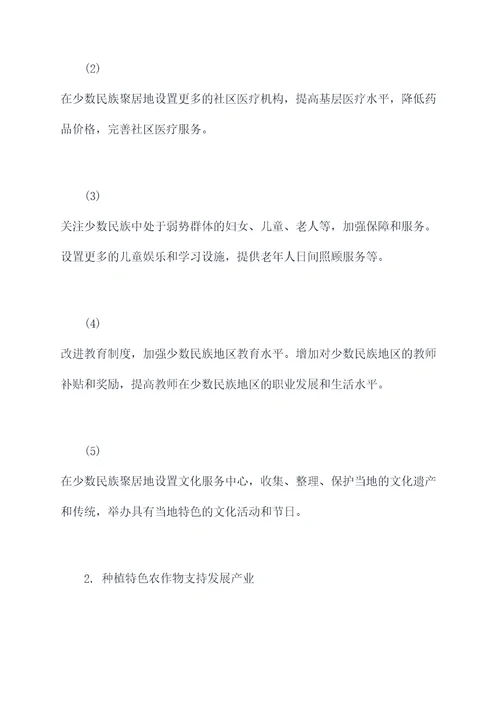 (2)

在少数民族聚居地设置更多的社区医疗机构，提高基层医疗水平，降低药品价格，完善社区医疗服务。

(3)

关注少数民族中处于弱势群体的妇女、儿童、老人等，加强保障和服务。设置更多的儿童娱乐和学习设施，提供老年人日间照顾服务等。

(4)

改进教育制度，加强少数民族地区教育水平。增加对少数民族地区的教师补贴和奖励，提高教师在少数民族地区的职业发展和生活水平。

(5)

在少数民族聚居地设置文化服务中心，收集、整理、保护当地的文化遗产和传统，举办具有当地特色的文化活动和节日。

2. 种植特色农作物支持发展产业